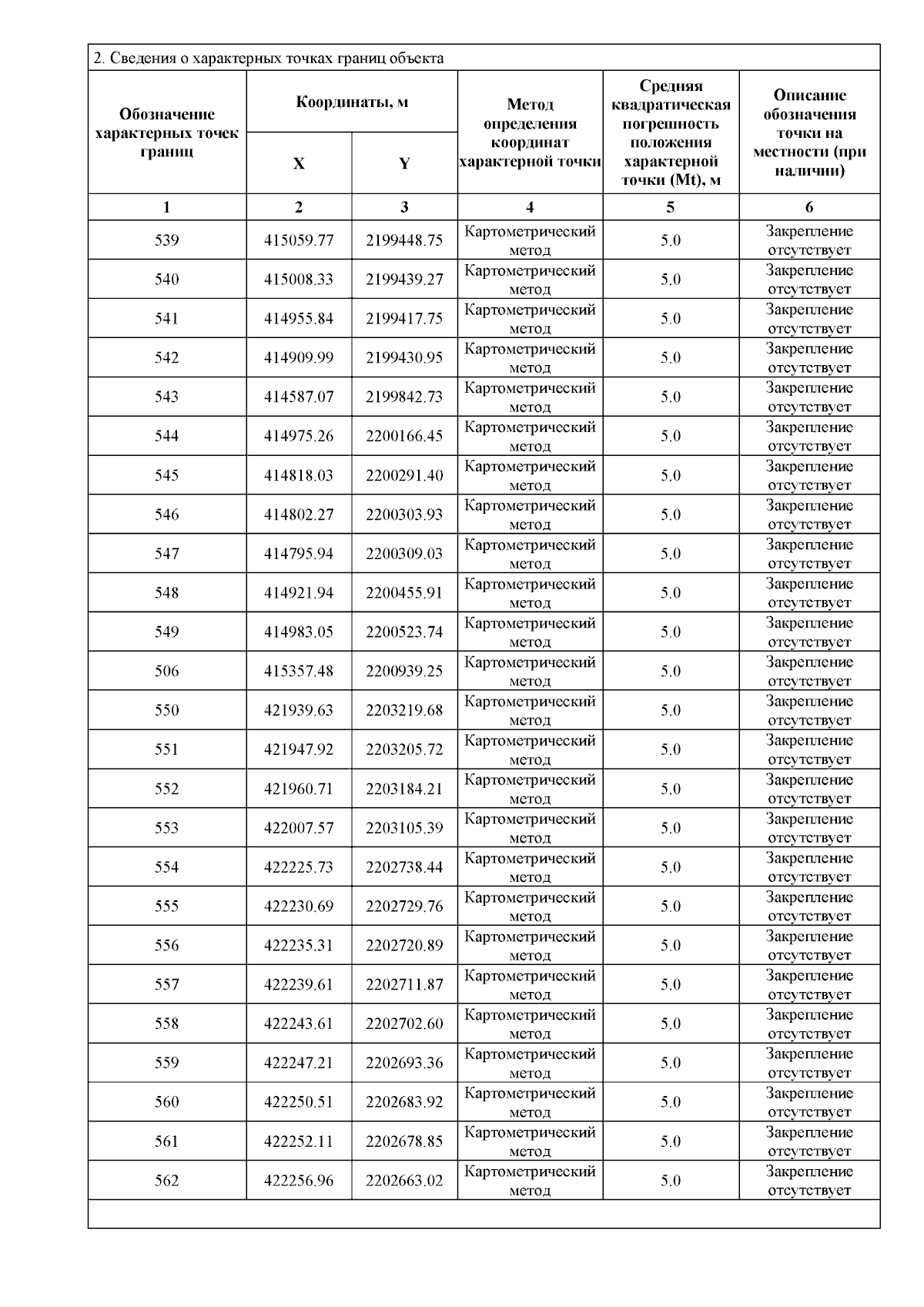 2. Сведения о характерных точках границ объекта

| Обозначение характерных точек границ | Координаты, м X | Координаты, м Y | Метод определения координат характерной точки | Средняя квадратическая погрешность положения характерной точки (Mt), м | Описание обозначения точки на местности (при наличии) |
|---|---|---|---|---|---|
| 1 | 2 | 3 | 4 | 5 | 6 |
| 539 | 415059.77 | 2199448.75 | Картометрический метод | 5.0 | Закрепление отсутствует |
| 540 | 415008.33 | 2199439.27 | Картометрический метод | 5.0 | Закрепление отсутствует |
| 541 | 414955.84 | 2199417.75 | Картометрический метод | 5.0 | Закрепление отсутствует |
| 542 | 414909.99 | 2199430.95 | Картометрический метод | 5.0 | Закрепление отсутствует |
| 543 | 414587.07 | 2199842.73 | Картометрический метод | 5.0 | Закрепление отсутствует |
| 544 | 414975.26 | 2200166.45 | Картометрический метод | 5.0 | Закрепление отсутствует |
| 545 | 414818.03 | 2200291.40 | Картометрический метод | 5.0 | Закрепление отсутствует |
| 546 | 414802.27 | 2200303.93 | Картометрический метод | 5.0 | Закрепление отсутствует |
| 547 | 414795.94 | 2200309.03 | Картометрический метод | 5.0 | Закрепление отсутствует |
| 548 | 414921.94 | 2200455.91 | Картометрический метод | 5.0 | Закрепление отсутствует |
| 549 | 414983.05 | 2200523.74 | Картометрический метод | 5.0 | Закрепление отсутствует |
| 506 | 415357.48 | 2200939.25 | Картометрический метод | 5.0 | Закрепление отсутствует |
| 550 | 421939.63 | 2203219.68 | Картометрический метод | 5.0 | Закрепление отсутствует |
| 551 | 421947.92 | 2203205.72 | Картометрический метод | 5.0 | Закрепление отсутствует |
| 552 | 421960.71 | 2203184.21 | Картометрический метод | 5.0 | Закрепление отсутствует |
| 553 | 422007.57 | 2203105.39 | Картометрический метод | 5.0 | Закрепление отсутствует |
| 554 | 422225.73 | 2202738.44 | Картометрический метод | 5.0 | Закрепление отсутствует |
| 555 | 422230.69 | 2202729.76 | Картометрический метод | 5.0 | Закрепление отсутствует |
| 556 | 422235.31 | 2202720.89 | Картометрический метод | 5.0 | Закрепление отсутствует |
| 557 | 422239.61 | 2202711.87 | Картометрический метод | 5.0 | Закрепление отсутствует |
| 558 | 422243.61 | 2202702.60 | Картометрический метод | 5.0 | Закрепление отсутствует |
| 559 | 422247.21 | 2202693.36 | Картометрический метод | 5.0 | Закрепление отсутствует |
| 560 | 422250.51 | 2202683.92 | Картометрический метод | 5.0 | Закрепление отсутствует |
| 561 | 422252.11 | 2202678.85 | Картометрический метод | 5.0 | Закрепление отсутствует |
| 562 | 422256.96 | 2202663.02 | Картометрический метод | 5.0 | Закрепление отсутствует |